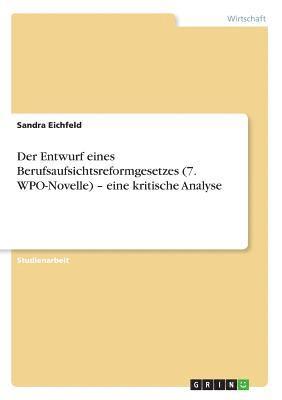 Wirtschaft

Sandra Eichfeld

Der Entwurf eines Berufsaufsichtsreformgesetzes (7. WPO-Novelle) – eine kritische Analyse

Studienarbeit

GRIN